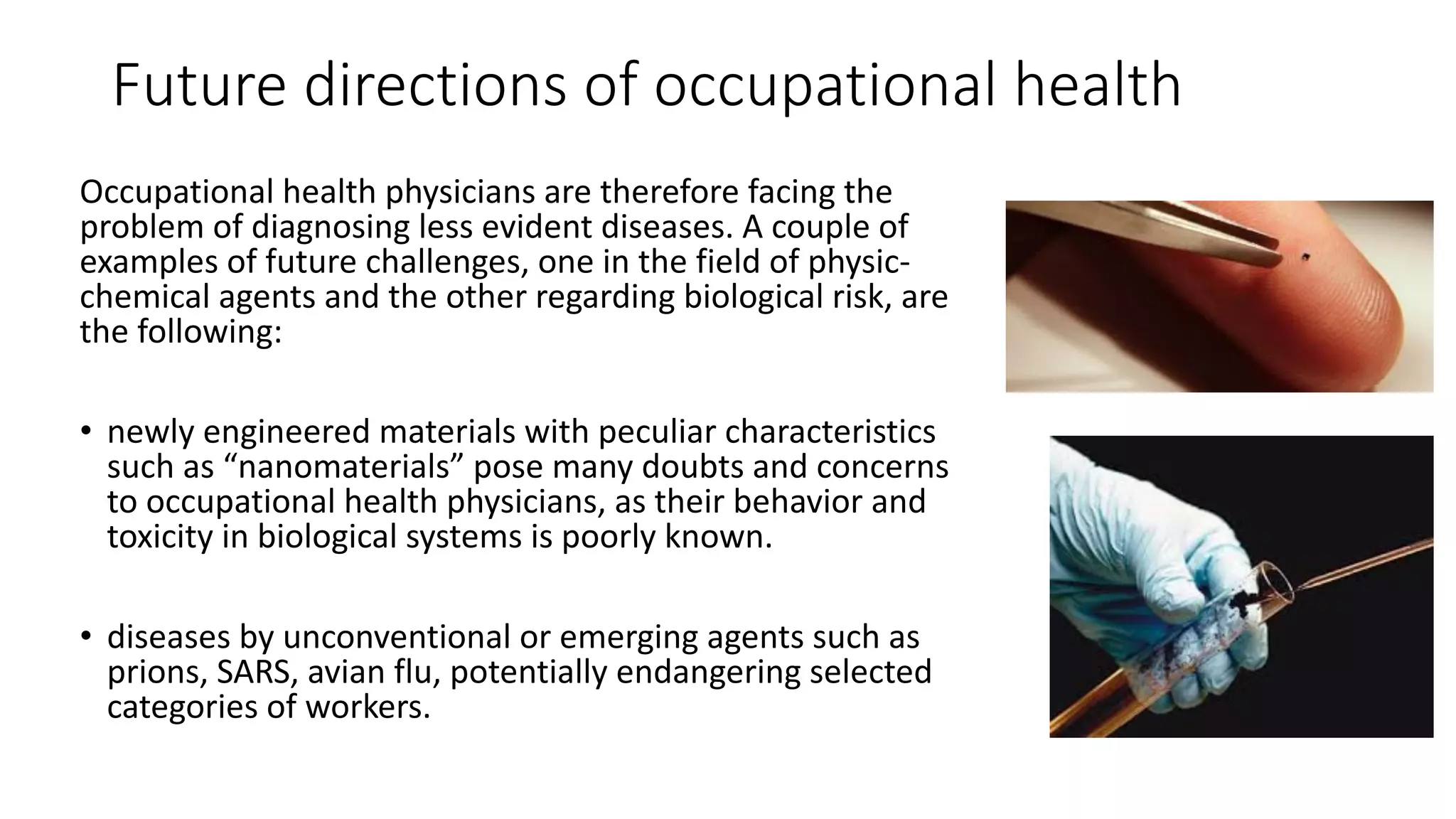 Future directions of occupational health

Occupational health physicians are therefore facing the problem of diagnosing less evident diseases. A couple of examples of future challenges, one in the field of physic-chemical agents and the other regarding biological risk, are the following:

• newly engineered materials with peculiar characteristics such as “nanomaterials” pose many doubts and concerns to occupational health physicians, as their behavior and toxicity in biological systems is poorly known.

• diseases by unconventional or emerging agents such as prions, SARS, avian flu, potentially endangering selected categories of workers.